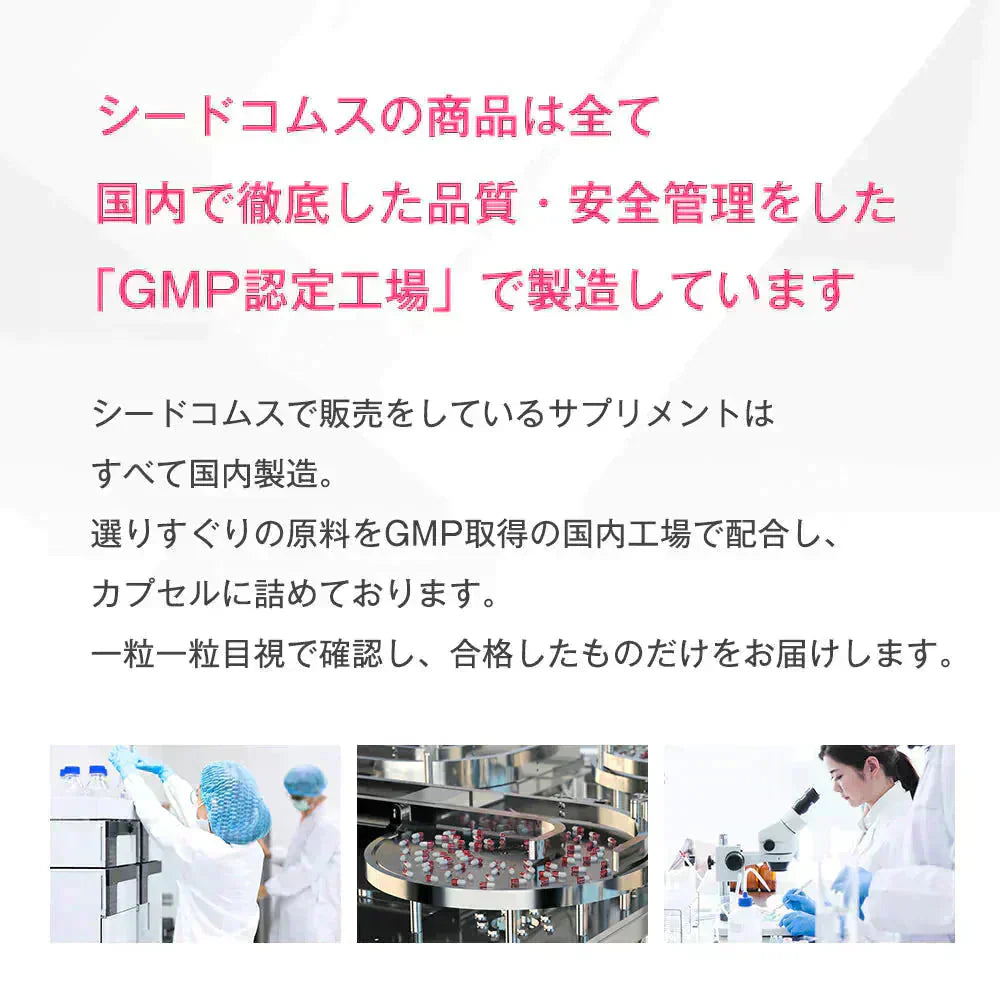 シードコムスの商品は全て
国内で徹底した品質・安全管理をした
「GMP認定工場」で製造しています

シードコムスで販売をしているサプリメントは
すべて国内製造。
選りすぐりの原料をGMP取得の国内工場で配合し、
カプセルに詰めております。
一粒一粒目視で確認し、合格したものだけをお届けします。